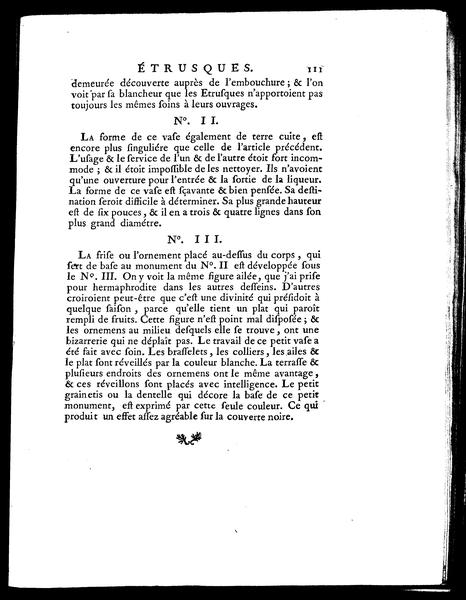 ÉTRUSQUES. 111

demeurée découverte auprès de l'embouchure ; & l'on voit par sa blancheur que les Etrusques n'apportoient pas toujours les mêmes soins à leurs ouvrages.

N°. II.

La forme de ce vase également de terre cuite, est encore plus singuliére que celle de l'article précédent. L'usage & le service de l'un & de l'autre étoit fort incommode ; & il étoit impossible de les nettoyer. Ils n'avoient qu'une ouverture pour l'entrée & la sortie de la liqueur. La forme de ce vase est sçavante & bien pensée. Sa destination seroit difficile à déterminer. Sa plus grande hauteur est de six pouces, & il en a trois & quatre lignes dans son plus grand diamétre.

N°. III.

La frise ou l'ornement placé au-dessus du corps, qui sert de base au monument du N°. II est développée sous le N°. III. On y voit la même figure ailée, que j'ai prise pour hermaphrodite dans les autres desseins. D'autres croiroient peut-être que c'est une divinité qui présidoit à quelque saison, parce qu'elle tient un plat qui paroît rempli de fruits. Cette figure n'est point mal disposée ; & les ornemens au milieu desquels elle se trouve, ont une bizarrerie qui ne déplaît pas. Le travail de ce petit vase a été fait avec soin. Les brasselets, les colliers, les ailes & le plat sont réveillés par la couleur blanche. La terrasse & plusieurs endroits des ornemens ont le même avantage, & ces réveillons sont placés avec intelligence. Le petit grainetis ou la dentelle qui décore la base de ce petit monument, est exprimé par cette seule couleur. Ce qui produit un effet assez agréable sur la couverte noire.